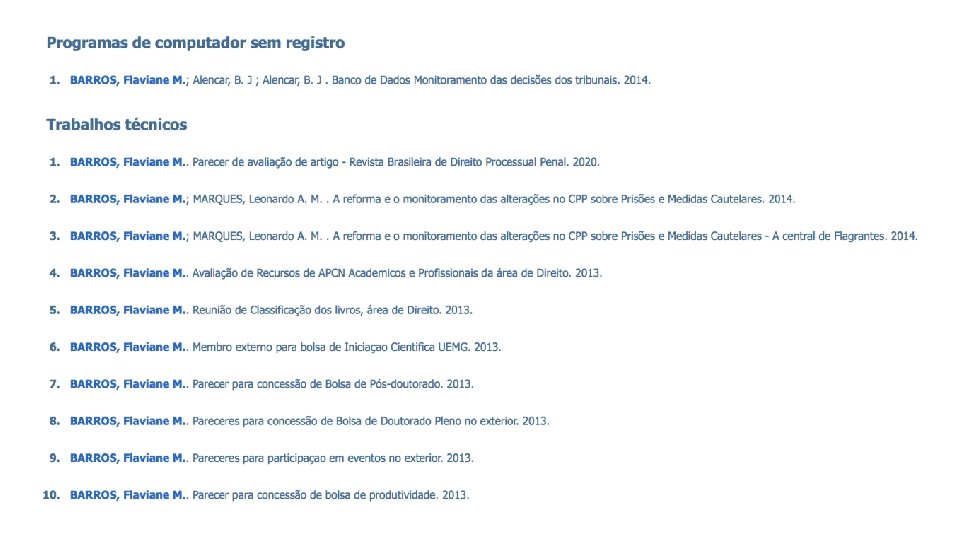 Programas de computador sem registro

1. BARROS, Flaviane M.; Alencar, B. J ; Alencar, B. J . Banco de Dados Monitoramento das decisões dos tribunais. 2014.

Trabalhos técnicos

1. BARROS, Flaviane M.. Parecer de avaliação de artigo - Revista Brasileira de Direito Processual Penal. 2020.

2. BARROS, Flaviane M.; MARQUES, Leonardo A. M. . A reforma e o monitoramento das alterações no CPP sobre Prisões e Medidas Cautelares. 2014.

3. BARROS, Flaviane M.; MARQUES, Leonardo A. M. . A reforma e o monitoramento das alterações no CPP sobre Prisões e Medidas Cautelares - A central de Flagrantes. 2014.

4. BARROS, Flaviane M.. Avaliação de Recursos de APCN Academicos e Profissionais da área de Direito. 2013.

5. BARROS, Flaviane M.. Reunião de Classificação dos livros, área de Direito. 2013.

6. BARROS, Flaviane M.. Membro externo para bolsa de Iniciaçao Cientifica UEMG. 2013.

7. BARROS, Flaviane M.. Parecer para concessão de Bolsa de Pós-doutorado. 2013.

8. BARROS, Flaviane M.. Pareceres para concessão de Bolsa de Doutorado Pleno no exterior. 2013.

9. BARROS, Flaviane M.. Pareceres para participaçao em eventos no exterior. 2013.

10. BARROS, Flaviane M.. Parecer para concessão de bolsa de produtividade. 2013.